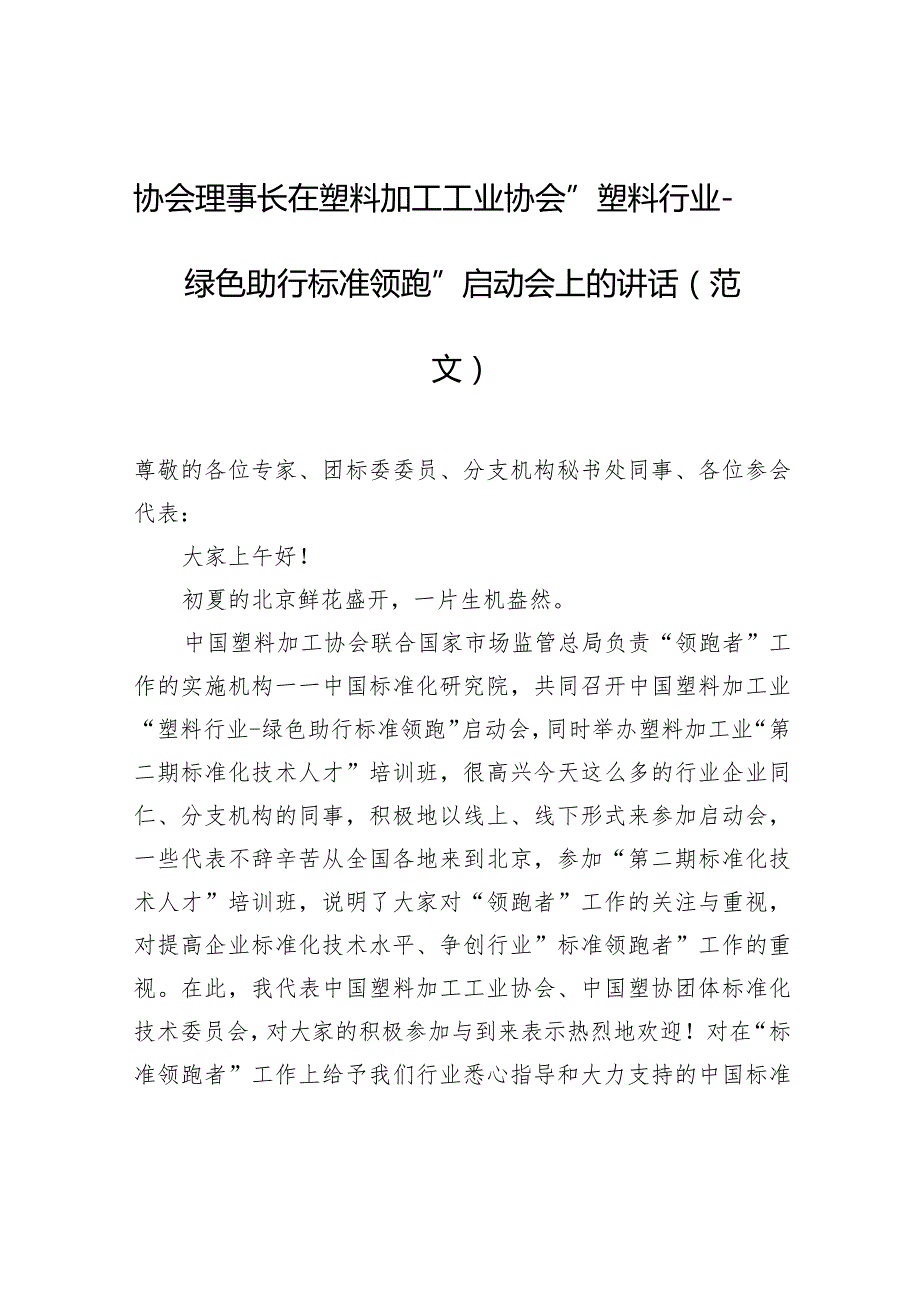 协会理事长在塑料加工工业协会”塑料行业-绿色助行标准领跑”启动会上的讲话（范文）

尊敬的各位专家、团标委委员、分支机构秘书处同事、各位参会代表：

大家上午好！

初夏的北京鲜花盛开，一片生机盎然。

中国塑料加工协会联合国家市场监管总局负责“领跑者”工作的实施机构——中国标准化研究院，共同召开中国塑料加工业“塑料行业-绿色助行标准领跑”启动会，同时举办塑料加工业“第二期标准化技术人才”培训班，很高兴今天这么多的行业企业同仁、分支机构的同事，积极地以线上、线下形式来参加启动会，一些代表不辞辛苦从全国各地来到北京，参加“第二期标准化技术人才”培训班，说明了大家对“领跑者”工作的关注与重视，对提高企业标准化技术水平、争创行业”标准领跑者”工作的重视。在此，我代表中国塑料加工工业协会、中国塑协团体标准化技术委员会，对大家的积极参加与到来表示热烈地欢迎！对在“标准领跑者”工作上给予我们行业悉心指导和大力支持的中国标准